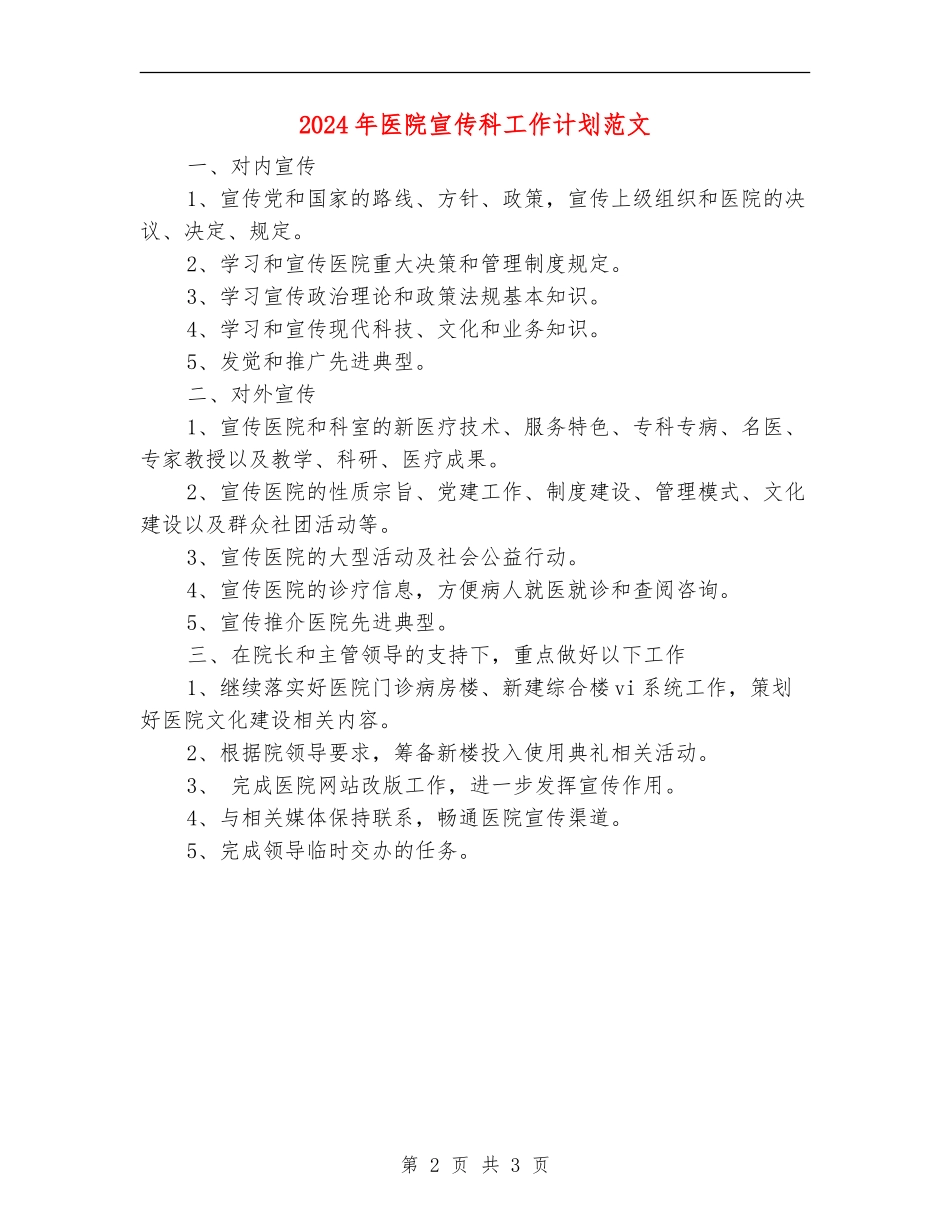 2024年医院宣传科工作计划范文

一、对内宣传

1、宣传党和国家的路线、方针、政策，宣传上级组织和医院的决议、决定、规定。

2、学习和宣传医院重大决策和管理制度规定。

3、学习宣传政治理论和政策法规基本知识。

4、学习和宣传现代科技、文化和业务知识。

5、发觉和推广先进典型。

二、对外宣传

1、宣传医院和科室的新医疗技术、服务特色、专科专病、名医、专家教授以及教学、科研、医疗成果。

2、宣传医院的性质宗旨、党建工作、制度建设、管理模式、文化建设以及群众社团活动等。

3、宣传医院的大型活动及社会公益行动。

4、宣传医院的诊疗信息，方便病人就医就诊和查阅咨询。

5、宣传推介医院先进典型。

三、在院长和主管领导的支持下，重点做好以下工作

1、继续落实好医院门诊病房楼、新建综合楼vi系统工作，策划好医院文化建设相关内容。

2、根据院领导要求，筹备新楼投入使用典礼相关活动。

3、 完成医院网站改版工作，进一步发挥宣传作用。

4、与相关媒体保持联系，畅通医院宣传渠道。

5、完成领导临时交办的任务。

第 2 页 共 3 页